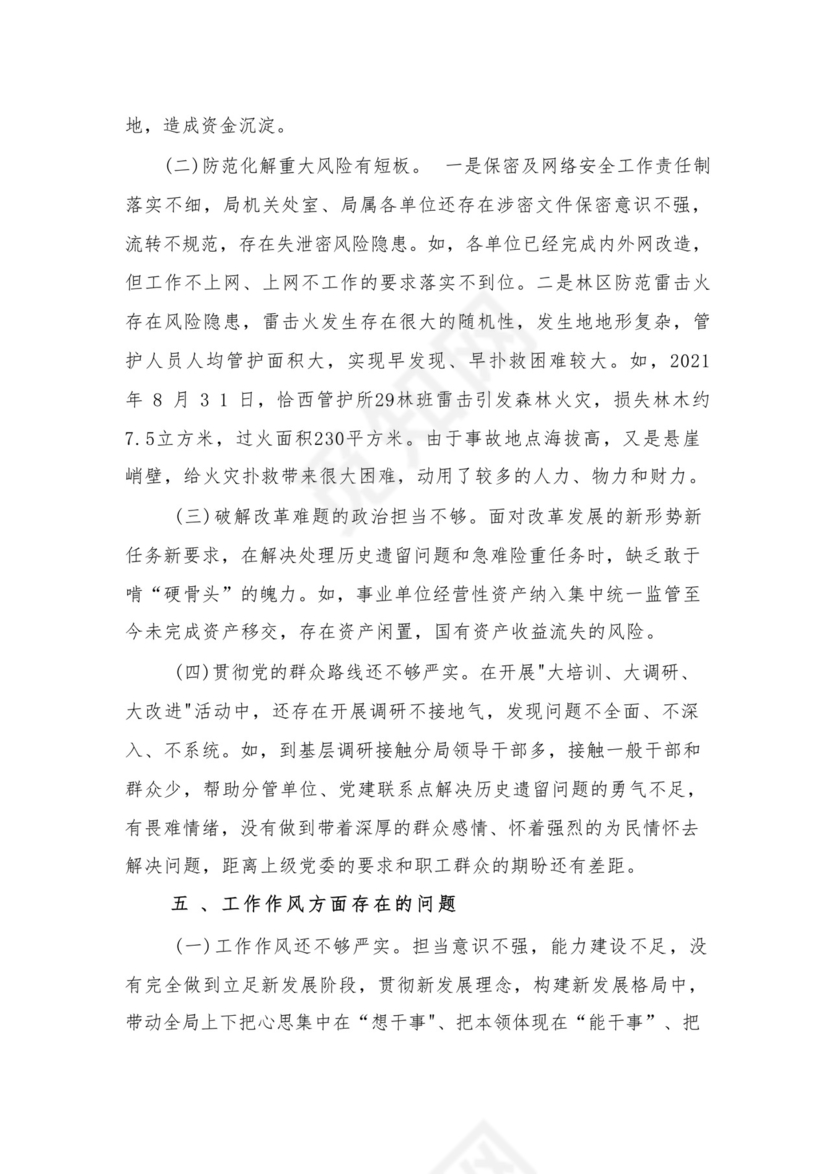 地，造成资金沉淀。

(二)防范化解重大风险有短板。 一是保密及网络安全工作责任制落实不细，局机关处室、局属各单位还存在涉密文件保密意识不强，流转不规范，存在失泄密风险隐患。如，各单位已经完成内外网改造，但工作不上网、上网不工作的要求落实不到位。二是林区防范雷击火存在风险隐患，雷击火发生存在很大的随机性，发生地地形复杂，管护人员人均管护面积大，实现早发现、早扑救困难较大。如，2021年 8 月 3 1 日，恰西管护所29林班雷击引发森林火灾，损失林木约7.5立方米，过火面积230平方米。由于事故地点海拔高，又是悬崖峭壁，给火灾扑救带来很大困难，动用了较多的人力、物力和财力。

(三)破解改革难题的政治担当不够。面对改革发展的新形势新任务新要求，在解决处理历史遗留问题和急难险重任务时，缺乏敢于啃“硬骨头”的魄力。如，事业单位经营性资产纳入集中统一监管至今未完成资产移交，存在资产闲置，国有资产收益流失的风险。

(四)贯彻党的群众路线还不够严实。在开展"大培训、大调研、大改进"活动中，还存在开展调研不接地气，发现问题不全面、不深入、不系统。如，到基层调研接触分局领导干部多，接触一般干部和群众少，帮助分管单位、党建联系点解决历史遗留问题的勇气不足，有畏难情绪，没有做到带着深厚的群众感情、怀着强烈的为民情怀去解决问题，距离上级党委的要求和职工群众的期盼还有差距。

五 、工作作风方面存在的问题

(一)工作作风还不够严实。担当意识不强，能力建设不足，没有完全做到立足新发展阶段，贯彻新发展理念，构建新发展格局中，带动全局上下把心思集中在“想干事”、把本领体现在“能干事”、把